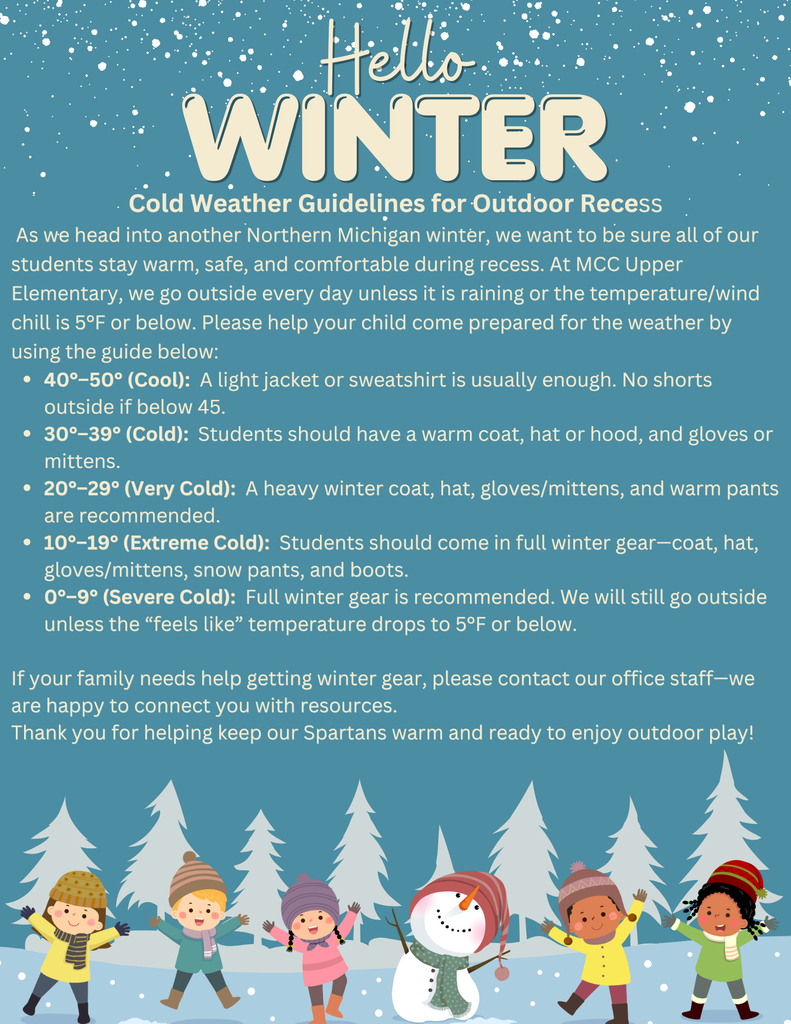 Hello
WINTER

Cold Weather Guidelines for Outdoor Recess

As we head into another Northern Michigan winter, we want to be sure all of our students stay warm, safe, and comfortable during recess. At MCC Upper Elementary, we go outside every day unless it is raining or the temperature/wind chill is 5°F or below. Please help your child come prepared for the weather by using the guide below:

• 40°–50° (Cool): A light jacket or sweatshirt is usually enough. No shorts outside if below 45.
• 30°–39° (Cold): Students should have a warm coat, hat or hood, and gloves or mittens.
• 20°–29° (Very Cold): A heavy winter coat, hat, gloves/mittens, and warm pants are recommended.
• 10°–19° (Extreme Cold): Students should come in full winter gear—coat, hat, gloves/mittens, snow pants, and boots.
• 0°–9° (Severe Cold): Full winter gear is recommended. We will still go outside unless the "feels like" temperature drops to 5°F or below.

If your family needs help getting winter gear, please contact our office staff—we are happy to connect you with resources.
Thank you for helping keep our Spartans warm and ready to enjoy outdoor play!